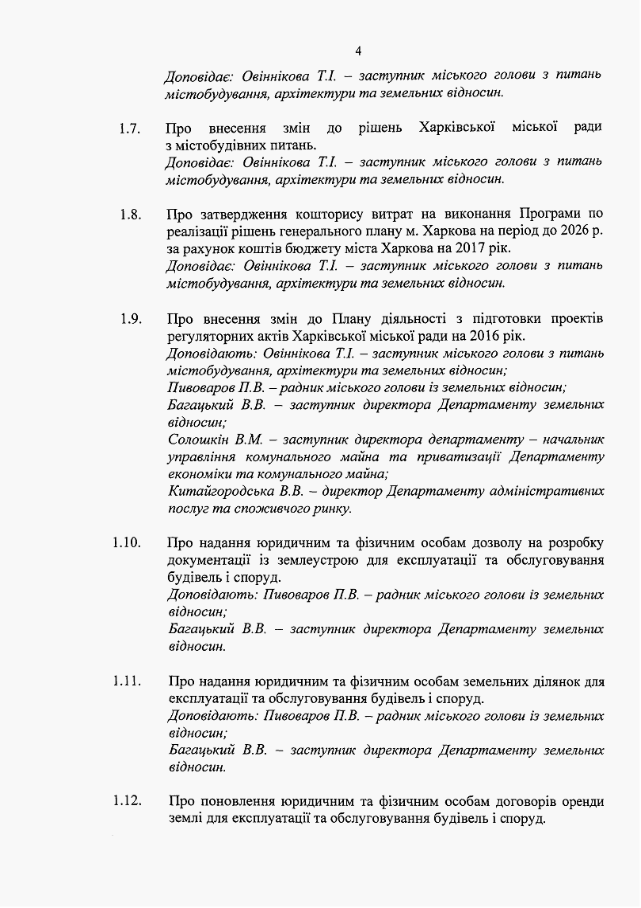 4

Доповідає: Овіннікова Т.І. – заступник міського голови з питань містобудування, архітектури та земельних відносин.

1.7. Про внесення змін до рішень Харківської міської ради з містобудівних питань.
Доповідає: Овіннікова Т.І. – заступник міського голови з питань містобудування, архітектури та земельних відносин.

1.8. Про затвердження кошторису витрат на виконання Програми по реалізації рішень генерального плану м. Харкова на період до 2026 р. за рахунок коштів бюджету міста Харкова на 2017 рік.
Доповідає: Овіннікова Т.І. – заступник міського голови з питань містобудування, архітектури та земельних відносин.

1.9. Про внесення змін до Плану діяльності з підготовки проектів регуляторних актів Харківської міської ради на 2016 рік.
Доповідають: Овіннікова Т.І. – заступник міського голови з питань містобудування, архітектури та земельних відносин;
Пивоваров П.В. – радник міського голови із земельних відносин;
Багацький В.В. – заступник директора Департаменту земельних відносин;
Солошкін В.М. – заступник директора департаменту – начальник управління комунального майна та приватизації Департаменту економіки та комунального майна;
Китайгородська В.В. – директор Департаменту адміністративних послуг та споживчого ринку.

1.10. Про надання юридичним та фізичним особам дозволу на розробку документації із землеустрою для експлуатації та обслуговування будівель і споруд.
Доповідають: Пивоваров П.В. – радник міського голови із земельних відносин;
Багацький В.В. – заступник директора Департаменту земельних відносин.

1.11. Про надання юридичним та фізичним особам земельних ділянок для експлуатації та обслуговування будівель і споруд.
Доповідають: Пивоваров П.В. – радник міського голови із земельних відносин;
Багацький В.В. – заступник директора Департаменту земельних відносин.

1.12. Про поновлення юридичним та фізичним особам договорів оренди землі для експлуатації та обслуговування будівель і споруд.